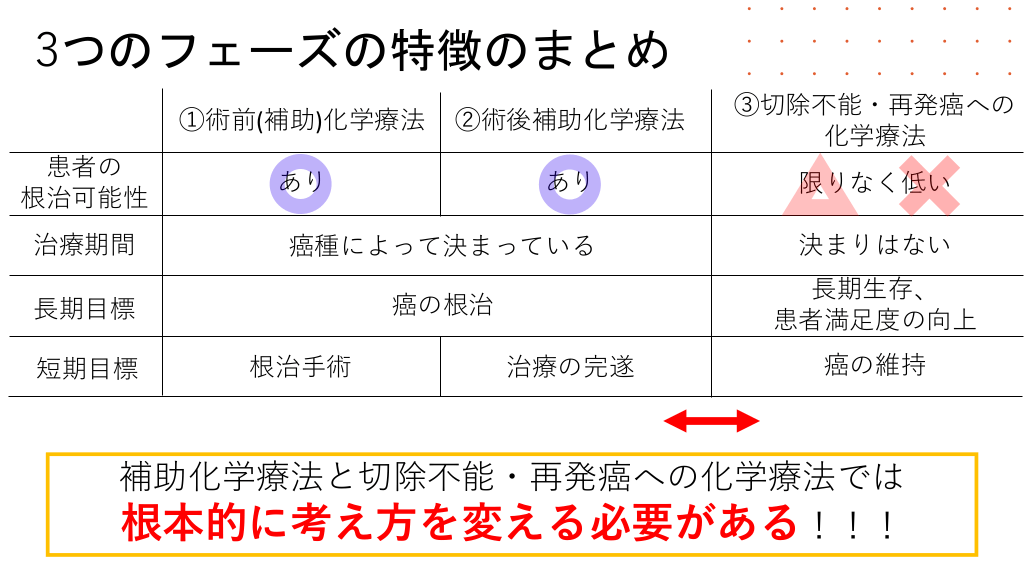 3つのフェーズの特徴のまとめ

|  | ①術前(補助)化学療法 | ②術後補助化学療法 | ③切除不能・再発癌への化学療法 |
|---|---|---|---|
| 患者の根治可能性 | あり | あり | 限りなく低い |
| 治療期間 | 癌種によって決まっている |  | 決まりはない |
| 長期目標 | 癌の根治 |  | 長期生存、患者満足度の向上 |
| 短期目標 | 根治手術 | 治療の完遂 | 癌の維持 |

補助化学療法と切除不能・再発癌への化学療法では
根本的に考え方を変える必要がある！！！